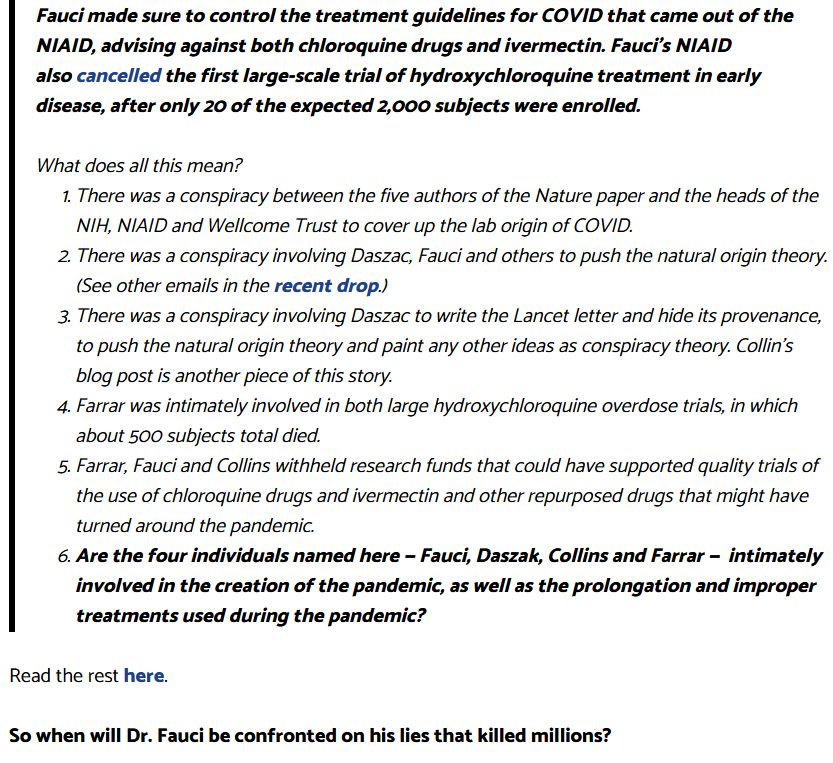 Fauci made sure to control the treatment guidelines for COVID that came out of the NIAID, advising against both chloroquine drugs and ivermectin. Fauci's NIAID also cancelled the first large-scale trial of hydroxychloroquine treatment in early disease, after only 20 of the expected 2,000 subjects were enrolled.

What does all this mean?

1. There was a conspiracy between the five authors of the Nature paper and the heads of the NIH, NIAID and Wellcome Trust to cover up the lab origin of COVID.
2. There was a conspiracy involving Daszac, Fauci and others to push the natural origin theory. (See other emails in the recent drop.)
3. There was a conspiracy involving Daszac to write the Lancet letter and hide its provenance, to push the natural origin theory and paint any other ideas as conspiracy theory. Collin's blog post is another piece of this story.
4. Farrar was intimately involved in both large hydroxychloroquine overdose trials, in which about 500 subjects total died.
5. Farrar, Fauci and Collins withheld research funds that could have supported quality trials of the use of chloroquine drugs and ivermectin and other repurposed drugs that might have turned around the pandemic.
6. Are the four individuals named here – Fauci, Daszak, Collins and Farrar – intimately involved in the creation of the pandemic, as well as the prolongation and improper treatments used during the pandemic?

Read the rest here.

So when will Dr. Fauci be confronted on his lies that killed millions?